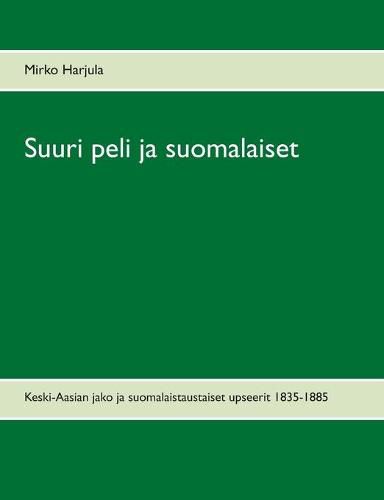 Mirko Harjula

Suuri peli ja suomalaiset

Keski-Aasian jako ja suomalaistaustaiset upseerit 1835-1885